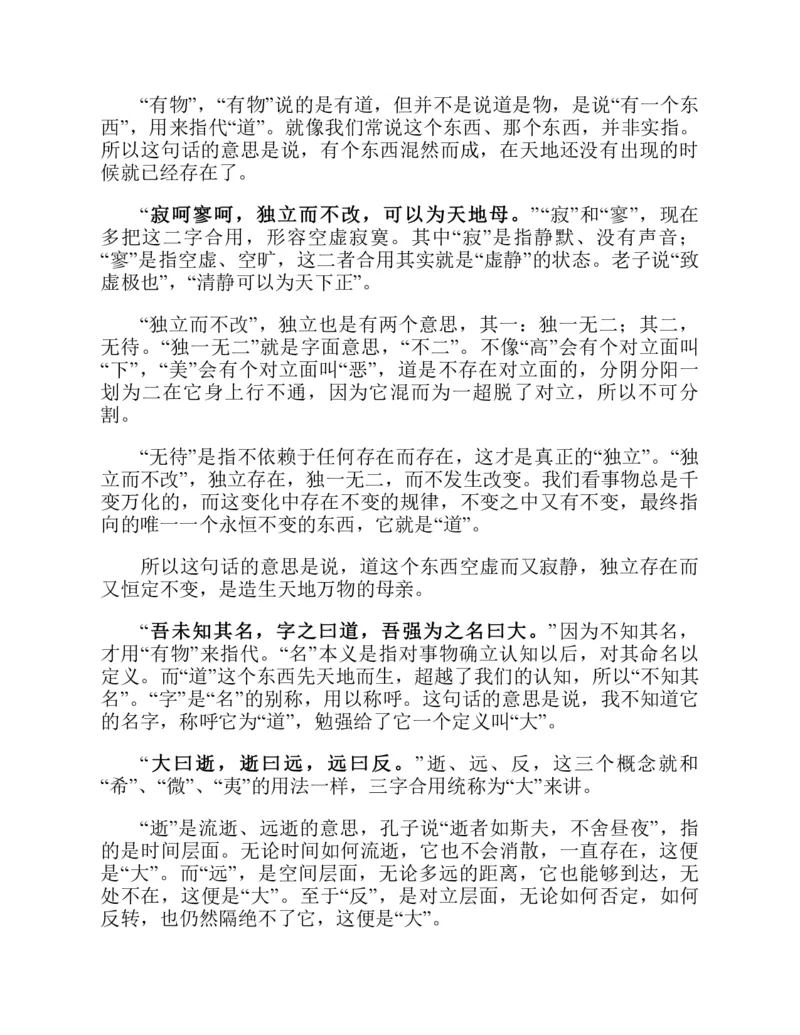 “有物”，“有物”说的是有道，但并不是说道是物，是说“有一个东西”，用来指代“道”。就像我们常说这个东西、那个东西，并非实指。所以这句话的意思是说，有个东西混然而成，在天地还没有出现的时候就已经存在了。

“寂呵寥呵，独立而不改，可以为天地母。”“寂”和“寥”，现在多把这二字合用，形容空虚寂寞。其中“寂”是指静默、没有声音；“寥”是指空虚、空旷，这二者合用其实就是“虚静”的状态。老子说“致虚极也”，“清静可以为天下正”。

“独立而不改”，独立也是有两个意思，其一：独一无二；其二，无待。“独一无二”就是字面意思，“不二”。不像“高”会有个对立面叫“下”，“美”会有个对立面叫“恶”，道是不存在对立面的，分阴分阳一划为二在它身上行不通，因为它混而为一超脱了对立，所以不可分割。

“无待”是指不依赖于任何存在而存在，这才是真正的“独立”。“独立而不改”，独立存在，独一无二，而不发生改变。我们看事物总是千变万化的，而这变化中存在不变的规律，不变之中又有不变，最终指向的唯一一个永恒不变的东西，它就是“道”。

所以这句话的意思是说，道这个东西空虚而又寂静，独立存在而又恒定不变，是造生天地万物的母亲。

“吾未知其名，字之曰道，吾强为之名曰大。”因为不知其名，才用“有物”来指代。“名”本义是指对事物确立认知以后，对其命名以定义。而“道”这个东西先天地而生，超越了我们的认知，所以“不知其名”。“字”是“名”的别称，用以称呼。这句话的意思是说，我不知道它的名字，称呼它为“道”，勉强给了它一个定义叫“大”。

“大曰逝，逝曰远，远曰反。”逝、远、反，这三个概念就和“希”、“微”、“夷”的用法一样，三字合用统称为“大”来讲。

“逝”是流逝、远逝的意思，孔子说“逝者如斯夫，不舍昼夜”，指的是时间层面。无论时间如何流逝，它也不会消散，一直存在，这便是“大”。而“远”，是空间层面，无论多远的距离，它也能够到达，无处不在，这便是“大”。至于“反”，是对立层面，无论如何否定，如何反转，也仍然隔绝不了它，这便是“大”。